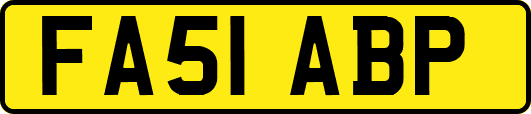 FA51 ABP